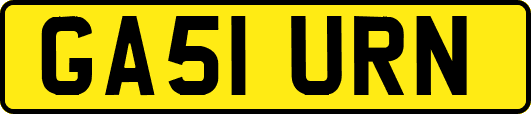 GA51 URN